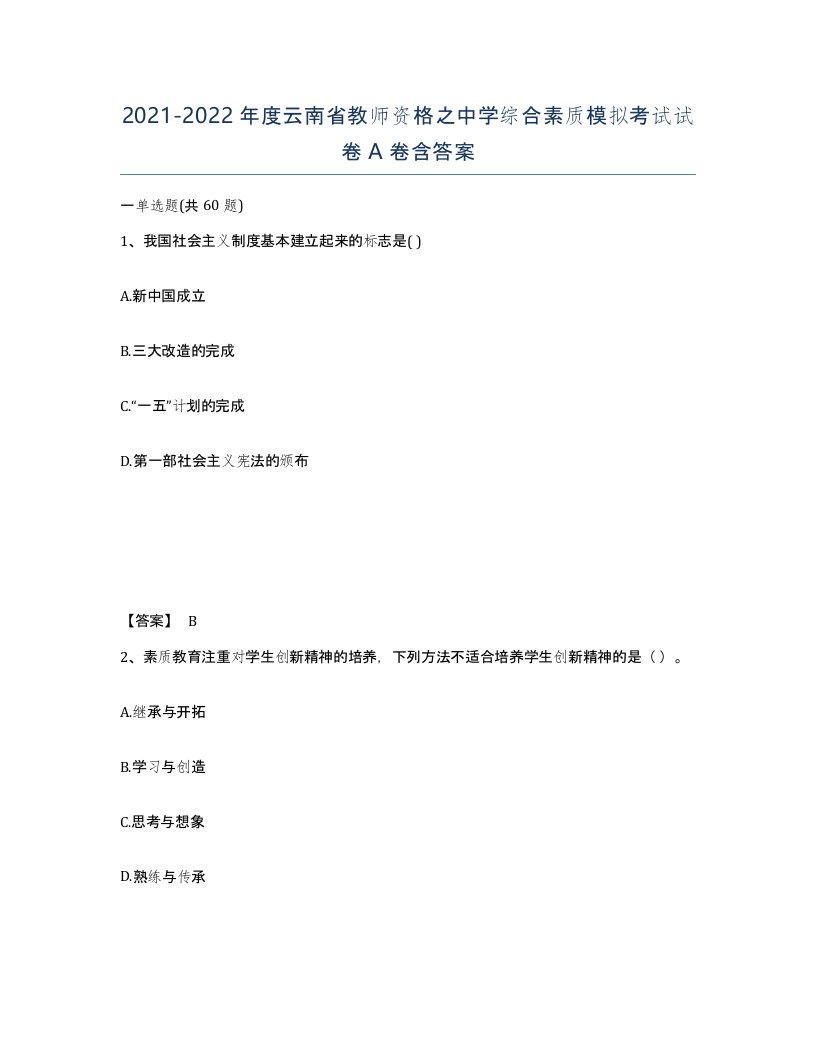 2021-2022年度云南省教师资格之中学综合素质模拟考试试卷A卷含答案

一单选题(共60题)

1、我国社会主义制度基本建立起来的标志是( )

A.新中国成立

B.三大改造的完成

C.“一五”计划的完成

D.第一部社会主义宪法的颁布

【答案】 B

2、素质教育注重对学生创新精神的培养，下列方法不适合培养学生创新精神的是（ ）。

A.继承与开拓

B.学习与创造

C.思考与想象

D.熟练与传承